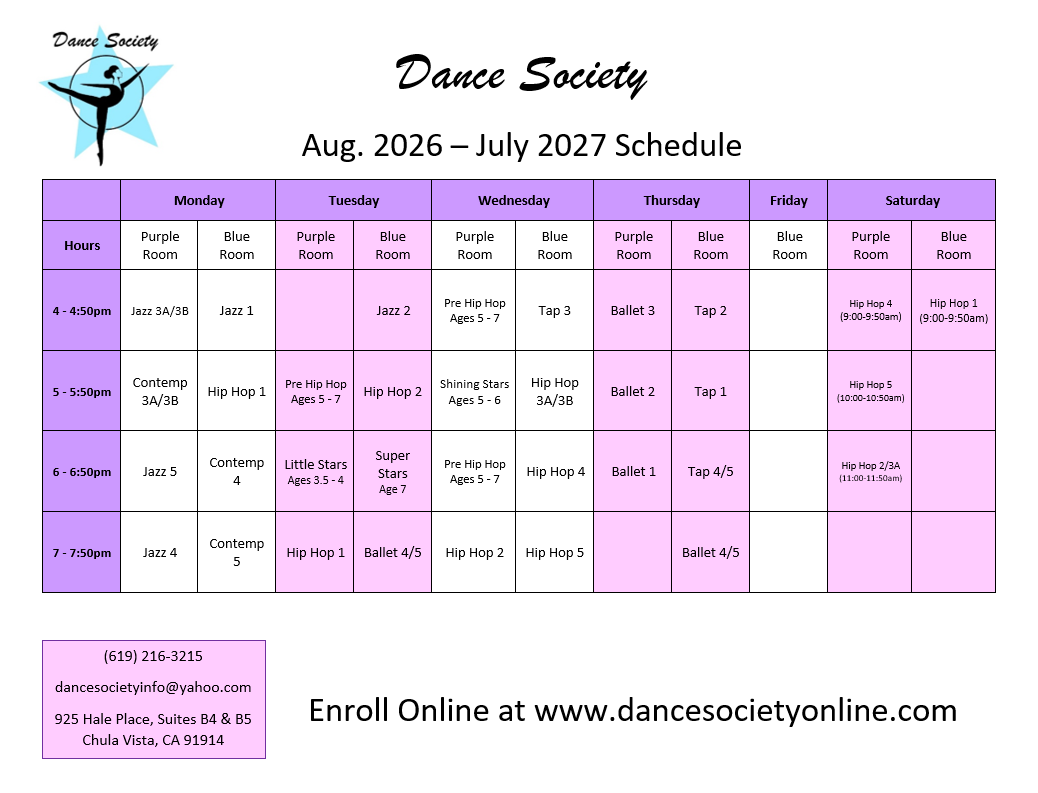 Dance Society

Dance Society

Aug. 2026 – July 2027 Schedule

|  | Monday |  | Tuesday |  | Wednesday |  | Thursday |  | Friday | Saturday |  |
|---|---|---|---|---|---|---|---|---|---|---|---|
| Hours | Purple Room | Blue Room | Purple Room | Blue Room | Purple Room | Blue Room | Purple Room | Blue Room | Blue Room | Purple Room | Blue Room |
| 4 - 4:50pm | Jazz 3A/3B | Jazz 1 |  | Jazz 2 | Pre Hip Hop Ages 5 - 7 | Tap 3 | Ballet 3 | Tap 2 |  | Hip Hop 4 (9:00-9:50am) | Hip Hop 1 (9:00-9:50am) |
| 5 - 5:50pm | Contemp 3A/3B | Hip Hop 1 | Pre Hip Hop Ages 5 - 7 | Hip Hop 2 | Shining Stars Ages 5 - 6 | Hip Hop 3A/3B | Ballet 2 | Tap 1 |  | Hip Hop 5 (10:00-10:50am) |  |
| 6 - 6:50pm | Jazz 5 | Contemp 4 | Little Stars Ages 3.5 - 4 | Super Stars Age 7 | Pre Hip Hop Ages 5 - 7 | Hip Hop 4 | Ballet 1 | Tap 4/5 |  | Hip Hop 2/3A (11:00-11:50am) |  |
| 7 - 7:50pm | Jazz 4 | Contemp 5 | Hip Hop 1 | Ballet 4/5 | Hip Hop 2 | Hip Hop 5 |  | Ballet 4/5 |  |  |  |

(619) 216-3215

dancesocietyinfo@yahoo.com

925 Hale Place, Suites B4 & B5
Chula Vista, CA 91914

Enroll Online at www.dancesocietyonline.com